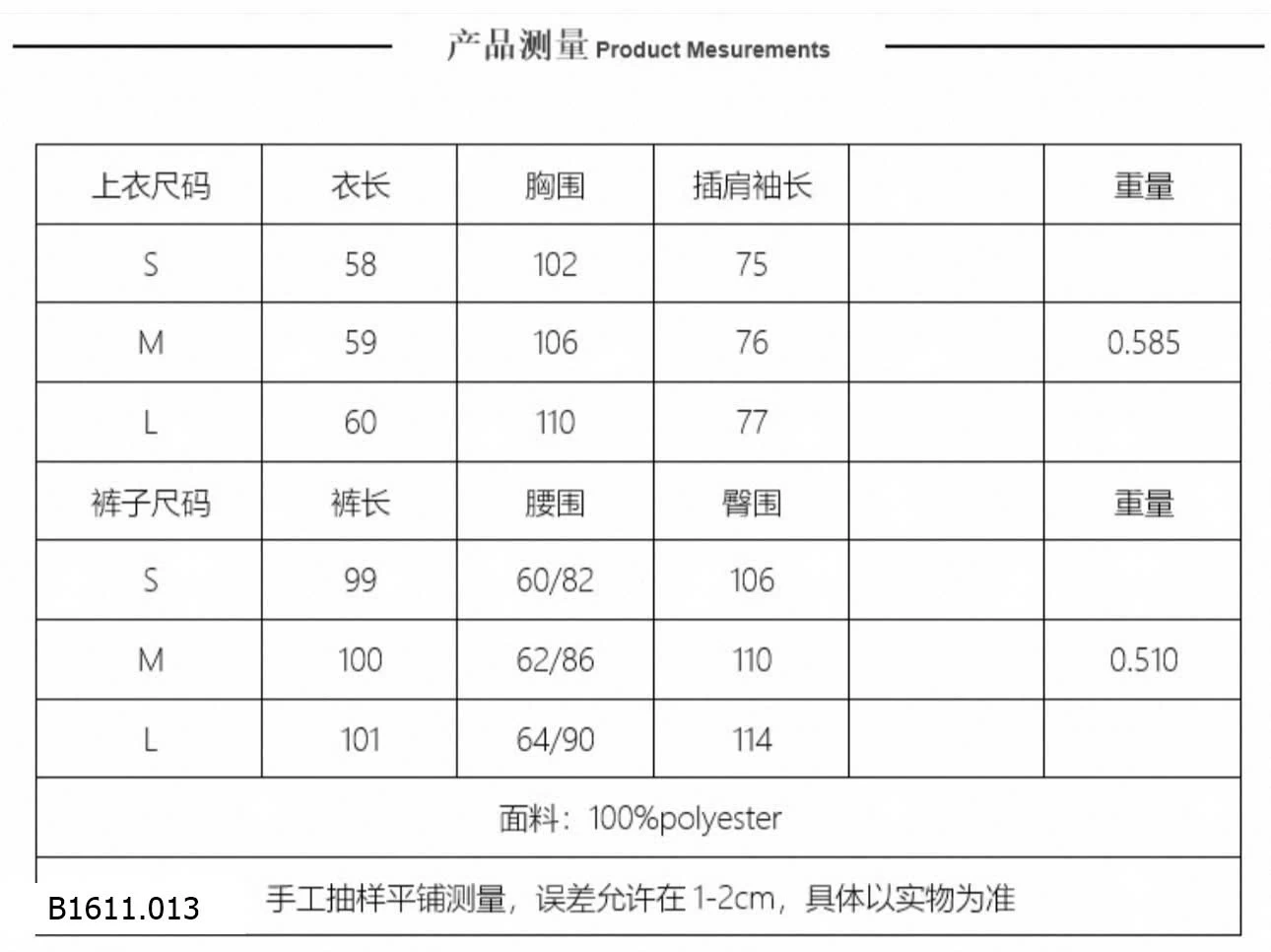 产品测量 Product Mesurements

| 上衣尺码 | 衣长 | 胸围 | 插肩袖长 | | 重量 |
|---|---|---|---|---|---|
| S | 58 | 102 | 75 | | |
| M | 59 | 106 | 76 | | 0.585 |
| L | 60 | 110 | 77 | | |
| 裤子尺码 | 裤长 | 腰围 | 臀围 | | 重量 |
| S | 99 | 60/82 | 106 | | |
| M | 100 | 62/86 | 110 | | 0.510 |
| L | 101 | 64/90 | 114 | | |

面料：100%polyester

手工抽样平铺测量，误差允许在 1-2cm，具体以实物为准

B1611.013